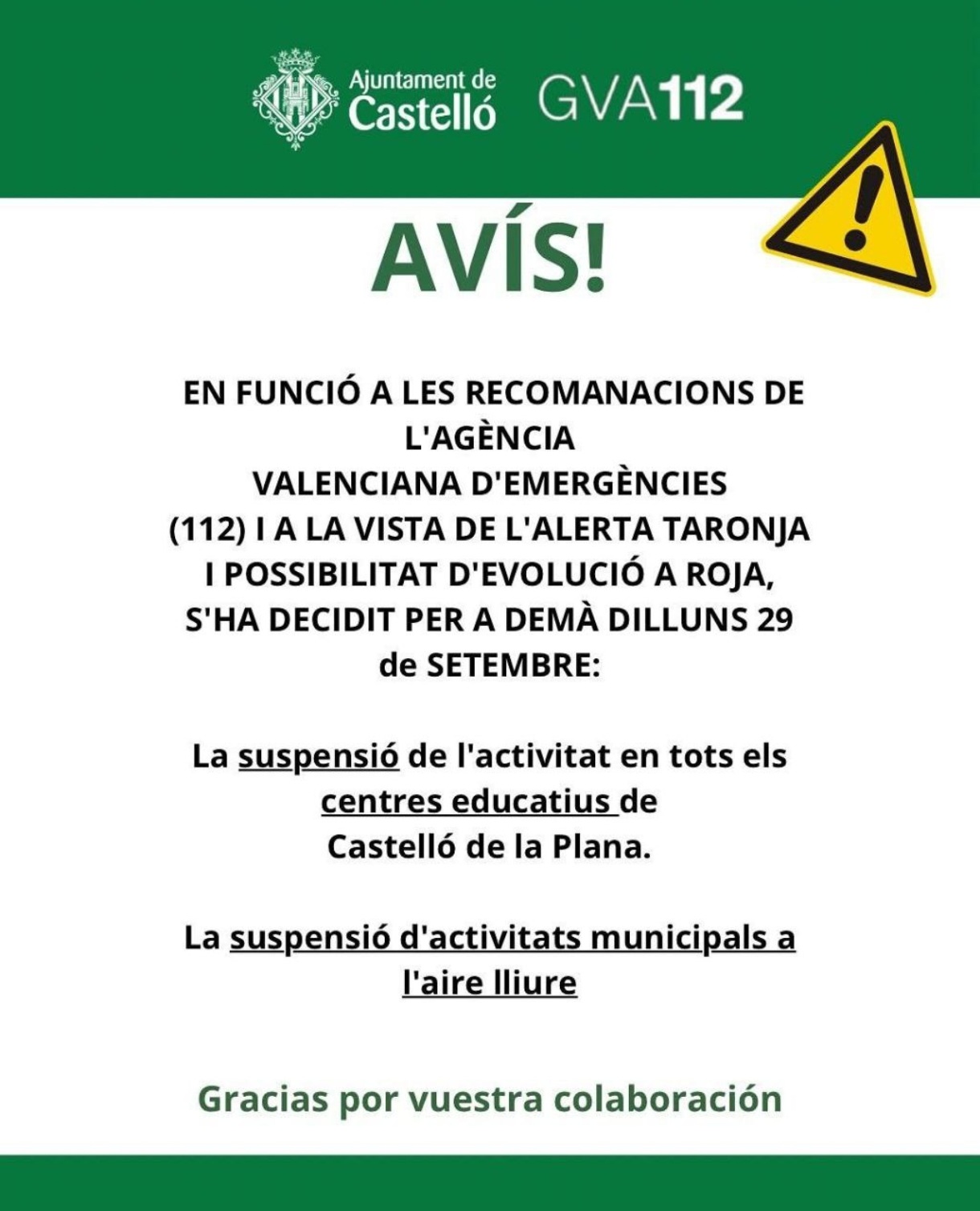 Ajuntament de Castelló GVA112

AVÍS!

EN FUNCIÓ A LES RECOMANACIONS DE L'AGÈNCIA VALENCIANA D'EMERGÈNCIES (112) I A LA VISTA DE L'ALERTA TARONJA I POSSIBILITAT D'EVOLUCIÓ A ROJA, S'HA DECIDIT PER A DEMÀ DILLUNS 29 de SETEMBRE:

La suspensió de l'activitat en tots els centres educatius de Castelló de la Plana.

La suspensió d'activitats municipals a l'aire lliure

Gracias por vuestra colaboración